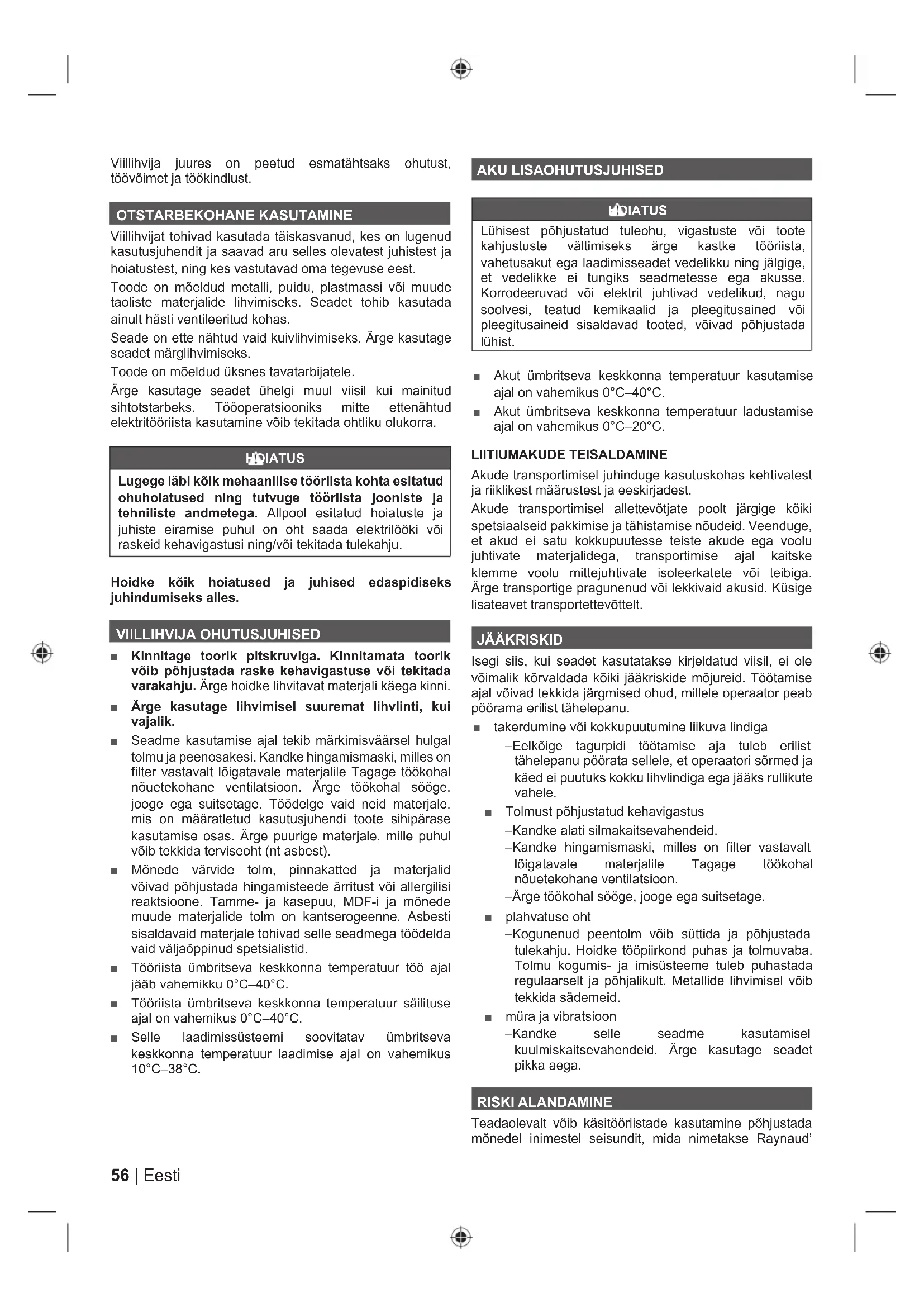 Viillihvija juures on peetud esmatähtsaks ohutust, töövõimet ja töökindlust.

OTSTARBEKOHANE KASUTAMINE

Viillihvijat tohivad kasutada täiskasvanud, kes on lugenud kasutusjuhendit ja saavad aru selles olevatest juhistest ja hoiatustest, ning kes vastutavad oma tegevuse eest.

Toode on mõeldud metalli, puidu, plastmassi või muude taoliste materjalide lihvimiseks. Seadet tohib kasutada ainult hästi ventileeritud kohas.

Seade on ette nähtud vaid kuivlihvimiseks. Ärge kasutage seadet märglihvimiseks.

Toode on mõeldud üksnes tavatarbijatele.

Ärge kasutage seadet ühelgi muul viisil kui mainitud sihtotstarbeks. Tööoperatsiooniks mitte ettenähtud elektritööriista kasutamine võib tekitada ohtliku olukorra.

HOIATUS

Lugege läbi kõik mehaanilise tööriista kohta esitatud ohuhoiatused ning tutvuge tööriista jooniste ja tehniliste andmetega. Allpool esitatud hoiatuste ja juhiste eiramise puhul on oht saada elektrilööki või raskeid kehavigastusi ning/või tekitada tulekahju.

Hoidke kõik hoiatused ja juhised edaspidiseks juhindumiseks alles.

VIILLIHVIJA OHUTUSJUHISED

■ Kinnitage toorik pitskruviga. Kinnitamata toorik võib põhjustada raske kehavigastuse või tekitada varakahju. Ärge hoidke lihvitavat materjali käega kinni.

■ Ärge kasutage lihvimisel suuremat lihvlinti, kui vajalik.

■ Seadme kasutamise ajal tekib märkimisväärsel hulgal tolmu ja peenosakesi. Kandke hingamismaski, milles on filter vastavalt lõigatavale materjalile Tagage töökohal nõuetekohane ventilatsioon. Ärge töökohal sööge, jooge ega suitsetage. Töödelge vaid neid materjale, mis on määratletud kasutusjuhendi toote sihipärase kasutamise osas. Ärge puurige materjale, mille puhul võib tekkida terviseoht (nt asbest).

■ Mõnede värvide tolm, pinnakatted ja materjalid võivad põhjustada hingamisteede ärritust või allergilisi reaktsioone. Tamme- ja kasepuu, MDF-i ja mõnede muude materjalide tolm on kantserogeenne. Asbesti sisaldavaid materjale tohivad selle seadmega töödelda vaid väljaõppinud spetsialistid.

■ Tööriista ümbritseva keskkonna temperatuur töö ajal jääb vahemikku 0°C–40°C.

■ Tööriista ümbritseva keskkonna temperatuur säilituse ajal on vahemikus 0°C–40°C.

■ Selle laadimissüsteemi soovitatav ümbritseva keskkonna temperatuur laadimise ajal on vahemikus 10°C–38°C.

AKU LISAOHUTUSJUHISED

HOIATUS

Lühisest põhjustatud tuleohu, vigastuste või toote kahjustuste vältimiseks ärge kastke tööriista, vahetusakut ega laadimisseadet vedelikku ning jälgige, et vedelikke ei tungiks seadmetesse ega akusse. Korrodeeruvad või elektrit juhtivad vedelikud, nagu soolvesi, teatud kemikaalid ja pleegitusained või pleegitusaineid sisaldavad tooted, võivad põhjustada lühist.

■ Akut ümbritseva keskkonna temperatuur kasutamise ajal on vahemikus 0°C–40°C.

■ Akut ümbritseva keskkonna temperatuur ladustamise ajal on vahemikus 0°C–20°C.

LIITIUMAKUDE TEISALDAMINE

Akude transportimisel juhinduge kasutuskohas kehtivatest ja riiklikest määrustest ja eeskirjadest.

Akude transportimisel allettevõtjate poolt järgige kõiki spetsiaalseid pakkimise ja tähistamise nõudeid. Veenduge, et akud ei satu kokkupuutesse teiste akude ega voolu juhtivate materjalidega, transportimise ajal kaitske klemme voolu mittejuhtivate isoleerkatete või teibiga. Ärge transportige pragunenud või lekkivaid akusid. Küsige lisateavet transportettevõttelt.

JÄÄKRISKID

Isegi siis, kui seadet kasutatakse kirjeldatud viisil, ei ole võimalik kõrvaldada kõiki jääkriskide mõjureid. Töötamise ajal võivad tekkida järgmised ohud, millele operaator peab pöörama erilist tähelepanu.

■ takerdumine või kokkupuutumine liikuva lindiga

–Eelkõige tagurpidi töötamise aja tuleb erilist tähelepanu pöörata sellele, et operaatori sõrmed ja käed ei puutuks kokku lihvlindiga ega jääks rullikute vahele.

■ Tolmust põhjustatud kehavigastus

–Kandke alati silmakaitsevahendeid.

–Kandke hingamismaski, milles on filter vastavalt lõigatavale materjalile Tagage töökohal nõuetekohane ventilatsioon.

–Ärge töökohal sööge, jooge ega suitsetage.

■ plahvatuse oht

–Kogunenud peentolm võib süttida ja põhjustada tulekahju. Hoidke tööpiirkond puhas ja tolmuvaba. Tolmu kogumis- ja imisüsteeme tuleb puhastada regulaarselt ja põhjalikult. Metallide lihvimisel võib tekkida sädemeid.

■ müra ja vibratsioon

–Kandke selle seadme kasutamisel kuulmiskaitsevahendeid. Ärge kasutage seadet pikka aega.

RISKI ALANDAMINE

Teadaolevalt võib käsitööriistade kasutamine põhjustada mõnedel inimestel seisundit, mida nimetakse Raynaud'

56 | Eesti